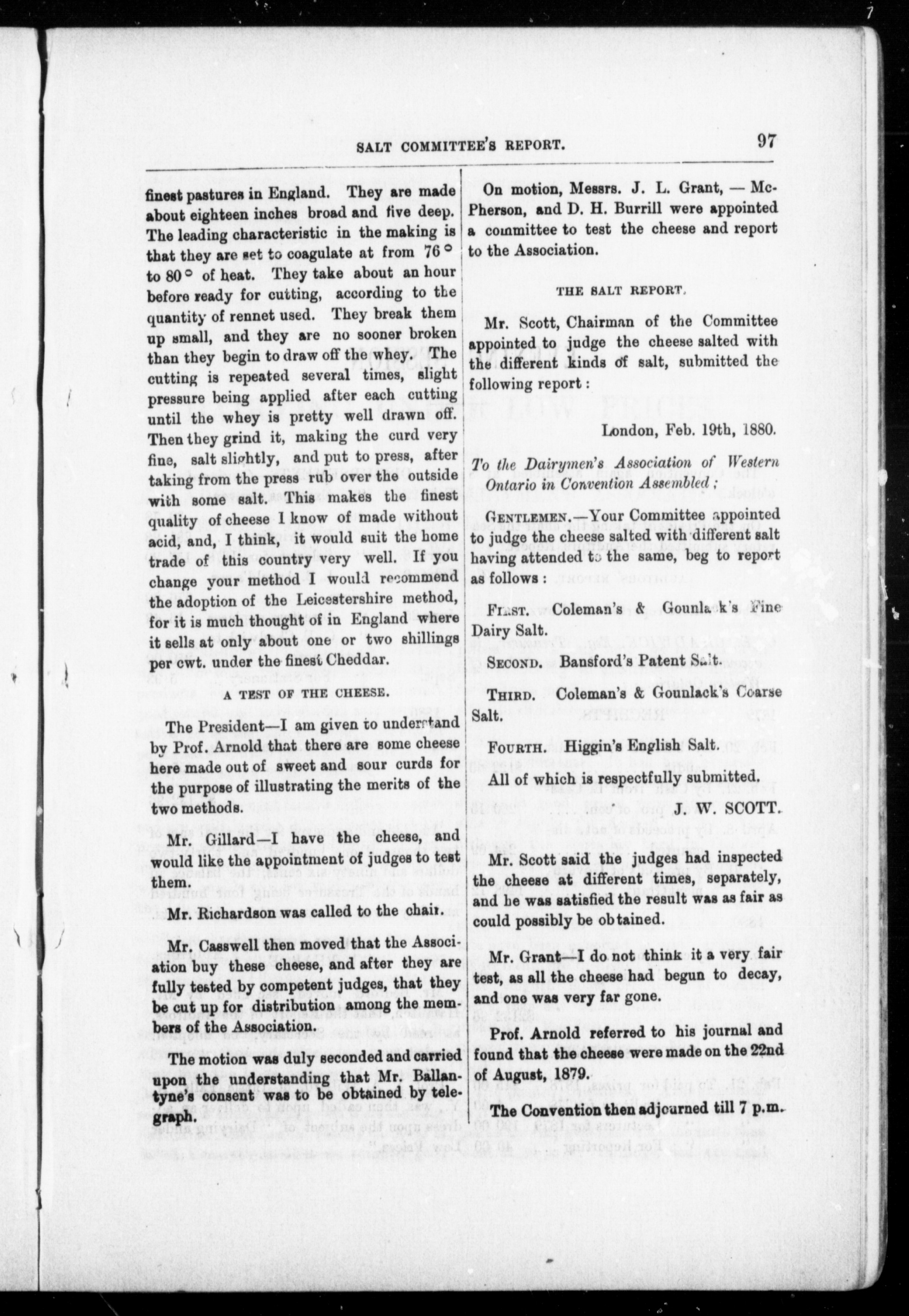 SALT COMMITTEE'S REPORT. 97

finest pastures in England. They are made about eighteen inches broad and five deep. The leading characteristic in the making is that they are set to coagulate at from 76° to 80° of heat. They take about an hour before ready for cutting, according to the quantity of rennet used. They break them up small, and they are no sooner broken than they begin to draw off the whey. The cutting is repeated several times, slight pressure being applied after each cutting until the whey is pretty well drawn off. Then they grind it, making the curd very fine, salt slightly, and put to press, after taking from the press rub over the outside with some salt. This makes the finest quality of cheese I know of made without acid, and, I think, it would suit the home trade of this country very well. If you change your method I would recommend the adoption of the Leicestershire method, for it is much thought of in England where it sells at only about one or two shillings per cwt. under the finest Cheddar.

A TEST OF THE CHEESE.

The President—I am given to understand by Prof. Arnold that there are some cheese here made out of sweet and sour curds for the purpose of illustrating the merits of the two methods.

Mr. Gillard—I have the cheese, and would like the appointment of judges to test them.

Mr. Richardson was called to the chair.

Mr. Casswell then moved that the Association buy these cheese, and after they are fully tested by competent judges, that they be cut up for distribution among the members of the Association.

The motion was duly seconded and carried upon the understanding that Mr. Ballantyne's consent was to be obtained by telegraph.

On motion, Messrs. J. L. Grant, — McPherson, and D. H. Burrill were appointed a committee to test the cheese and report to the Association.

THE SALT REPORT.

Mr. Scott, Chairman of the Committee appointed to judge the cheese salted with the different kinds of salt, submitted the following report:

London, Feb. 19th, 1880.

To the Dairymen's Association of Western Ontario in Convention Assembled;

GENTLEMEN.—Your Committee appointed to judge the cheese salted with different salt having attended to the same, beg to report as follows:

FIRST. Coleman's & Gounlack's Fine Dairy Salt.

SECOND. Bansford's Patent Salt.

THIRD. Coleman's & Gounlack's Coarse Salt.

FOURTH. Higgin's English Salt.

All of which is respectfully submitted.

J. W. SCOTT.

Mr. Scott said the judges had inspected the cheese at different times, separately, and he was satisfied the result was as fair as could possibly be obtained.

Mr. Grant—I do not think it a very fair test, as all the cheese had begun to decay, and one was very far gone.

Prof. Arnold referred to his journal and found that the cheese were made on the 22nd of August, 1879.

The Convention then adjourned till 7 p.m.